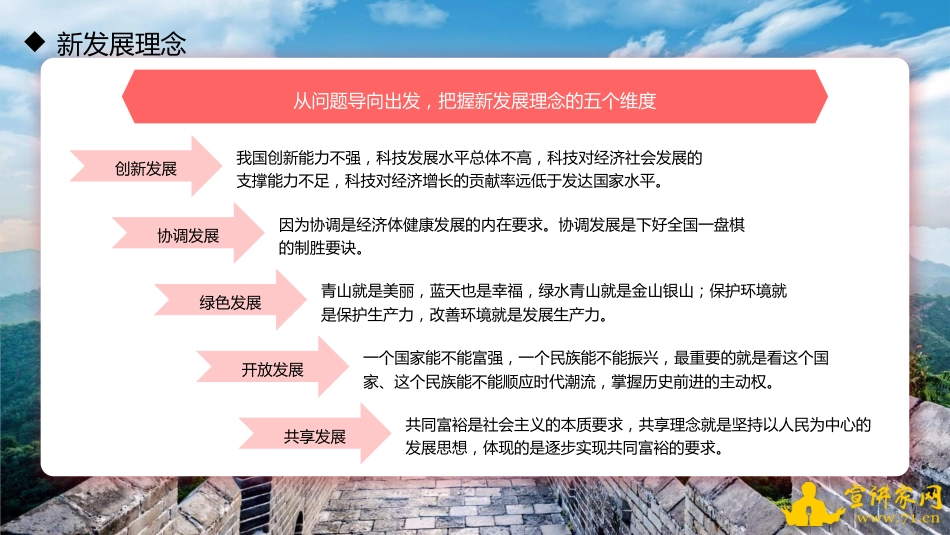 ◆ 新发展理念

从问题导向出发，把握新发展理念的五个维度

创新发展

我国创新能力不强，科技发展水平总体不高，科技对经济社会发展的支撑能力不足，科技对经济增长的贡献率远低于发达国家水平。

协调发展

因为协调是经济体健康发展的内在要求。协调发展是下好全国一盘棋的制胜要诀。

绿色发展

青山就是美丽，蓝天也是幸福，绿水青山就是金山银山；保护环境就是保护生产力，改善环境就是发展生产力。

开放发展

一个国家能不能富强，一个民族能不能振兴，最重要的就是看这个国家、这个民族能不能顺应时代潮流，掌握历史前进的主动权。

共享发展

共同富裕是社会主义的本质要求，共享理念就是坚持以人民为中心的发展思想，体现的是逐步实现共同富裕的要求。

宣讲家网
www.71.cn